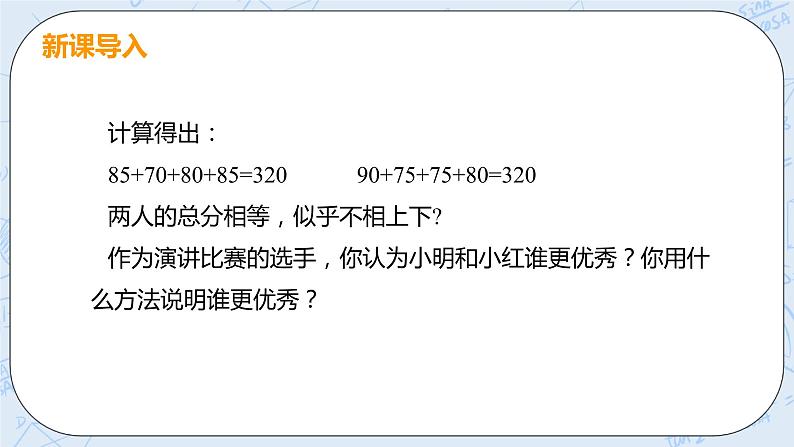 新课导入

计算得出：

$85+70+80+85=320$　　$90+75+75+80=320$

两人的总分相等，似乎不相上下?

作为演讲比赛的选手，你认为小明和小红谁更优秀？你用什么方法说明谁更优秀？